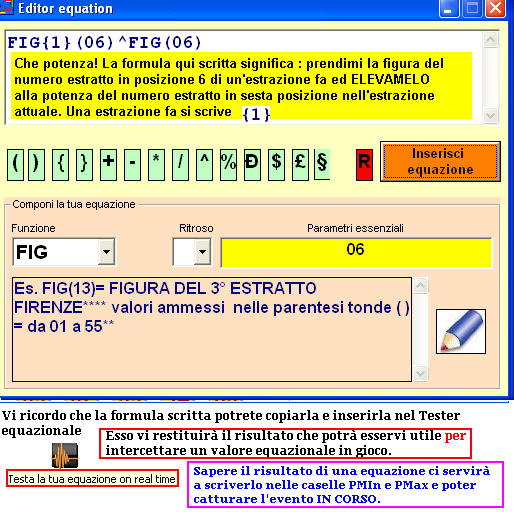 Editor equation

FIG{1}(06)^FIG(06)

Che potenza! La formula qui scritta significa : prendimi la figura del numero estratto in posizione 6 di un'estrazione fa ed ELEVAMELO alla potenza del numero estratto in sesta posizione nell'estrazione attuale. Una estrazione fa si scrive {1}

( ) { } + - * / ^ % Đ $ £ § R

Inserisci equazione

Componi la tua equazione

Funzione

FIG

Ritroso

Parametri essenziali

06

Es. FIG(13)= FIGURA DEL 3° ESTRATTO FIRENZE**** valori ammessi nelle parentesi tonde ( ) = da 01 a 55**

Vi ricordo che la formula scritta potrete copiarla e inserirla nel Tester equazionale

Esso vi restituirà il risultato che potrà esservi utile per intercettare un valore equazionale in gioco.

Testa la tua equazione on real time

Sapere il risultato di una equazione ci servirà a scriverlo nelle caselle PMIn e PMax e poter catturare l'evento IN CORSO.